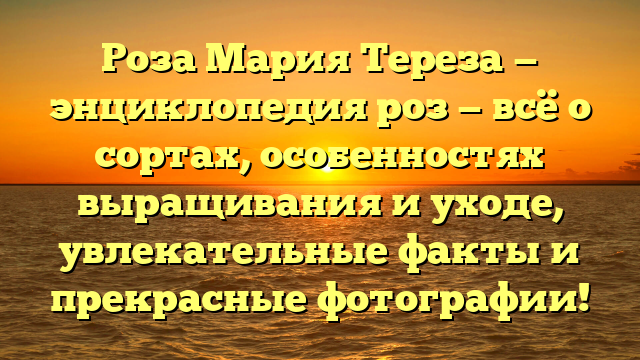 Роза Мария Тереза – энциклопедия роз – всё о сортах, особенностях выращивания и уходе, увлекательные факты и прекрасные фотографии!